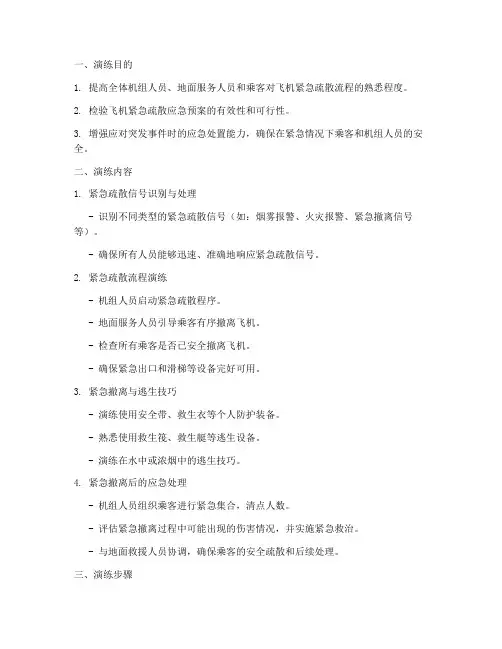 一、演练目的

1. 提高全体机组人员、地面服务人员和乘客对飞机紧急疏散流程的熟悉程度。

2. 检验飞机紧急疏散应急预案的有效性和可行性。

3. 增强应对突发事件时的应急处置能力，确保在紧急情况下乘客和机组人员的安全。

二、演练内容

1. 紧急疏散信号识别与处理

- 识别不同类型的紧急疏散信号（如：烟雾报警、火灾报警、紧急撤离信号等）。

- 确保所有人员能够迅速、准确地响应紧急疏散信号。

2. 紧急疏散流程演练

- 机组人员启动紧急疏散程序。

- 地面服务人员引导乘客有序撤离飞机。

- 检查所有乘客是否已安全撤离飞机。

- 确保紧急出口和滑梯等设备完好可用。

3. 紧急撤离与逃生技巧

- 演练使用安全带、救生衣等个人防护装备。

- 熟悉使用救生筏、救生艇等逃生设备。

- 演练在水中或浓烟中的逃生技巧。

4. 紧急撤离后的应急处理

- 机组人员组织乘客进行紧急集合，清点人数。

- 评估紧急撤离过程中可能出现的伤害情况，并实施紧急救治。

- 与地面救援人员协调，确保乘客的安全疏散和后续处理。

三、演练步骤